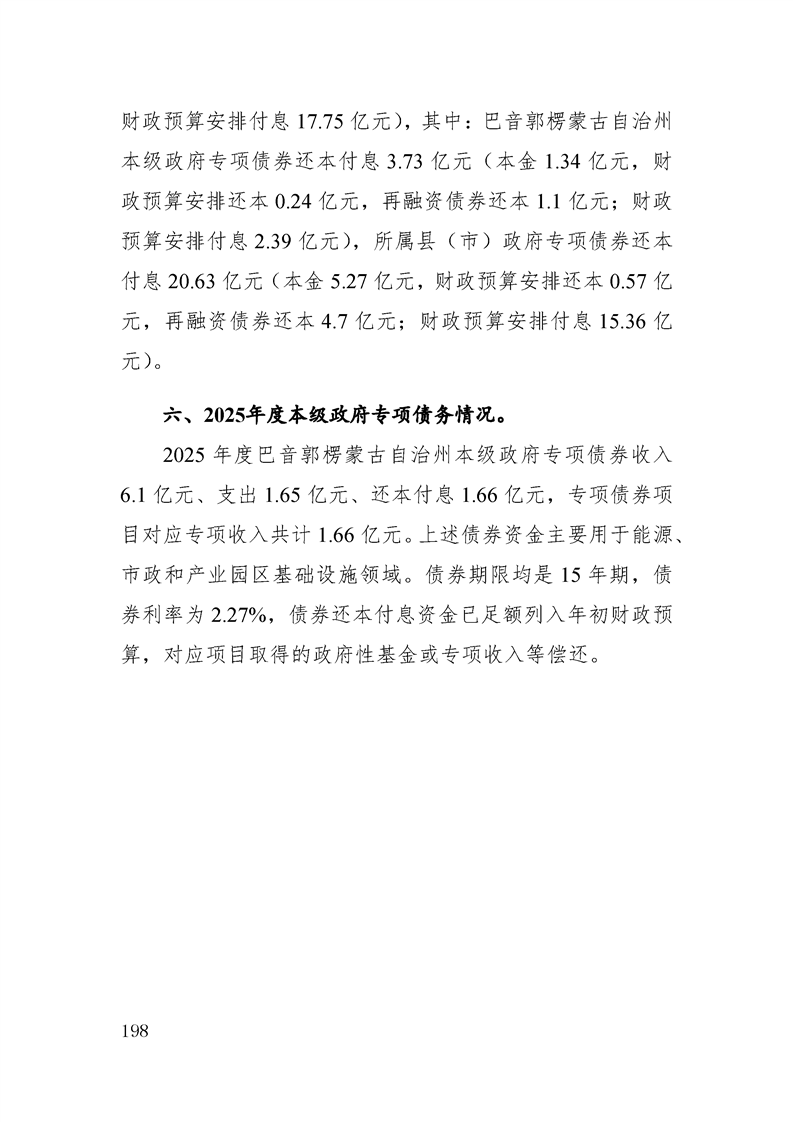 财政预算安排付息 17.75 亿元），其中：巴音郭楞蒙古自治州本级政府专项债券还本付息 3.73 亿元（本金 1.34 亿元，财政预算安排还本 0.24 亿元，再融资债券还本 1.1 亿元；财政预算安排付息 2.39 亿元），所属县（市）政府专项债券还本付息 20.63 亿元（本金 5.27 亿元，财政预算安排还本 0.57 亿元，再融资债券还本 4.7 亿元；财政预算安排付息 15.36 亿元）。

六、2025年度本级政府专项债务情况。

2025 年度巴音郭楞蒙古自治州本级政府专项债券收入 6.1 亿元、支出 1.65 亿元、还本付息 1.66 亿元，专项债券项目对应专项收入共计 1.66 亿元。上述债券资金主要用于能源、市政和产业园区基础设施领域。债券期限均是 15 年期，债券利率为 2.27%，债券还本付息资金已足额列入年初财政预算，对应项目取得的政府性基金或专项收入等偿还。

198